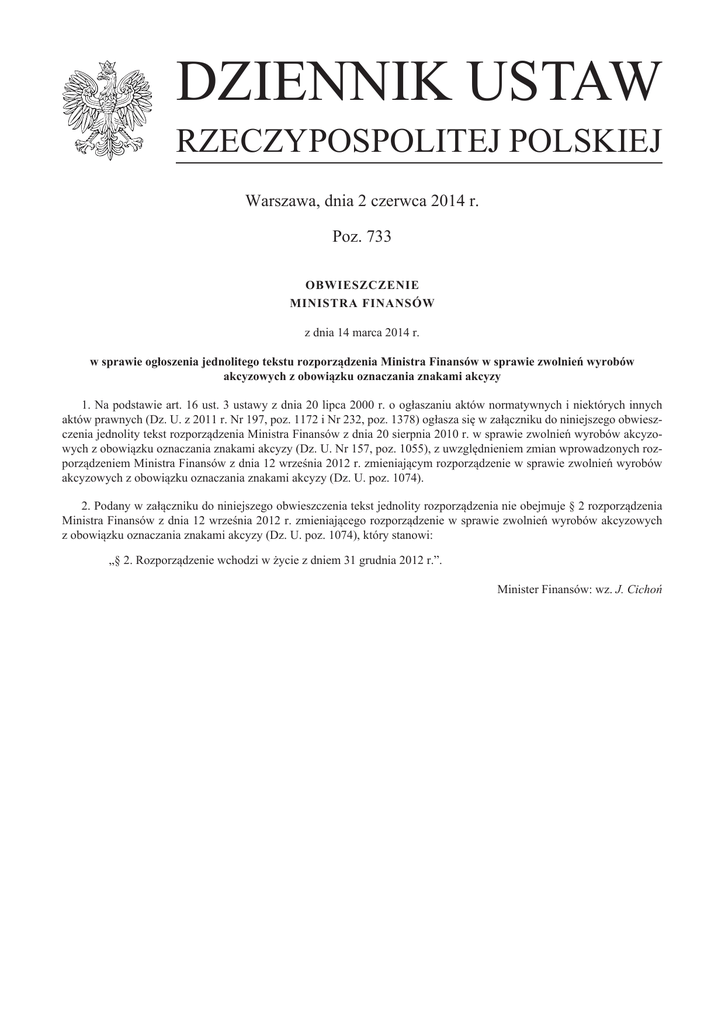 DZIENNIK USTAW
RZECZYPOSPOLITEJ POLSKIEJ

Warszawa, dnia 2 czerwca 2014 r.

Poz. 733

OBWIESZCZENIE
MINISTRA FINANSÓW

z dnia 14 marca 2014 r.

w sprawie ogłoszenia jednolitego tekstu rozporządzenia Ministra Finansów w sprawie zwolnień wyrobów akcyzowych z obowiązku oznaczania znakami akcyzy

1. Na podstawie art. 16 ust. 3 ustawy z dnia 20 lipca 2000 r. o ogłaszaniu aktów normatywnych i niektórych innych aktów prawnych (Dz. U. z 2011 r. Nr 197, poz. 1172 i Nr 232, poz. 1378) ogłasza się w załączniku do niniejszego obwieszczenia jednolity tekst rozporządzenia Ministra Finansów z dnia 20 sierpnia 2010 r. w sprawie zwolnień wyrobów akcyzowych z obowiązku oznaczania znakami akcyzy (Dz. U. Nr 157, poz. 1055), z uwzględnieniem zmian wprowadzonych rozporządzeniem Ministra Finansów z dnia 12 września 2012 r. zmieniającym rozporządzenie w sprawie zwolnień wyrobów akcyzowych z obowiązku oznaczania znakami akcyzy (Dz. U. poz. 1074).

2. Podany w załączniku do niniejszego obwieszczenia tekst jednolity rozporządzenia nie obejmuje § 2 rozporządzenia Ministra Finansów z dnia 12 września 2012 r. zmieniającego rozporządzenie w sprawie zwolnień wyrobów akcyzowych z obowiązku oznaczania znakami akcyzy (Dz. U. poz. 1074), który stanowi:

„§ 2. Rozporządzenie wchodzi w życie z dniem 31 grudnia 2012 r.”.

Minister Finansów: wz. J. Cichoń